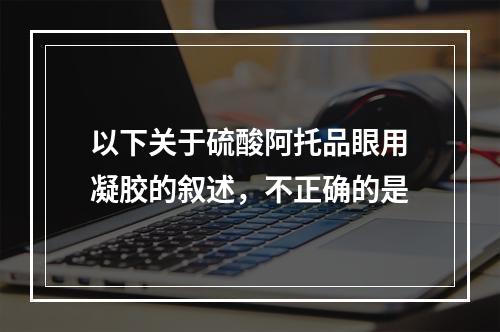 以下关于硫酸阿托品眼用凝胶的叙述，不正确的是